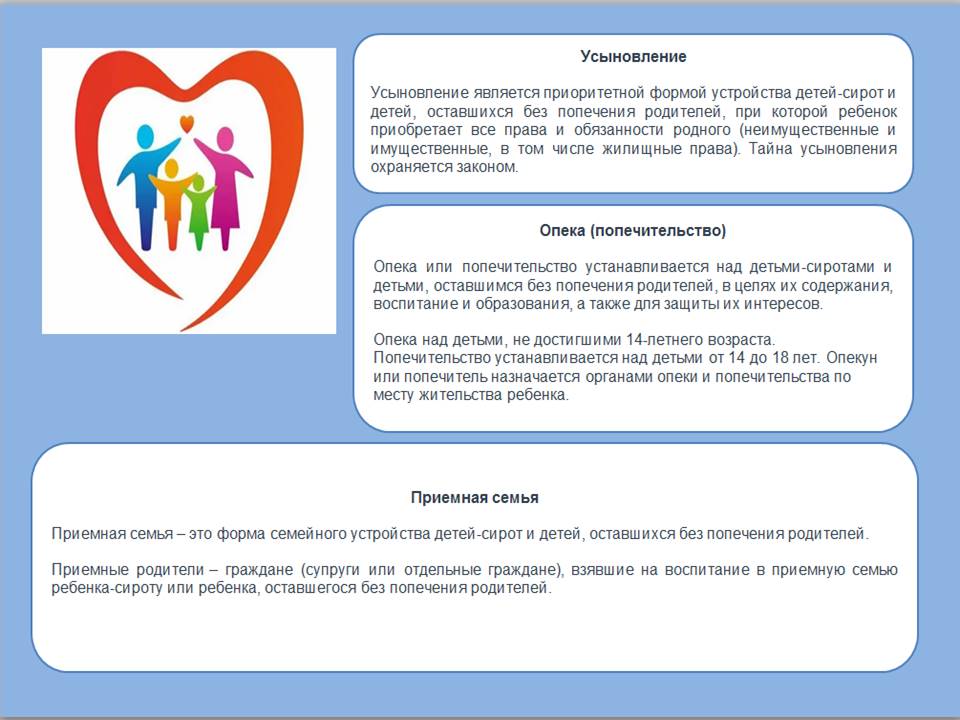 Усыновление

Усыновление является приоритетной формой устройства детей-сирот и детей, оставшихся без попечения родителей, при которой ребенок приобретает все права и обязанности родного (неимущественные и имущественные, в том числе жилищные права). Тайна усыновления охраняется законом.

Опека (попечительство)

Опека или попечительство устанавливается над детьми-сиротами и детьми, оставшимся без попечения родителей, в целях их содержания, воспитание и образования, а также для защиты их интересов.

Опека над детьми, не достигшими 14-летнего возраста.
Попечительство устанавливается над детьми от 14 до 18 лет. Опекун или попечитель назначается органами опеки и попечительства по месту жительства ребенка.

Приемная семья

Приемная семья – это форма семейного устройства детей-сирот и детей, оставшихся без попечения родителей.

Приемные родители – граждане (супруги или отдельные граждане), взявшие на воспитание в приемную семью ребенка-сироту или ребенка, оставшегося без попечения родителей.